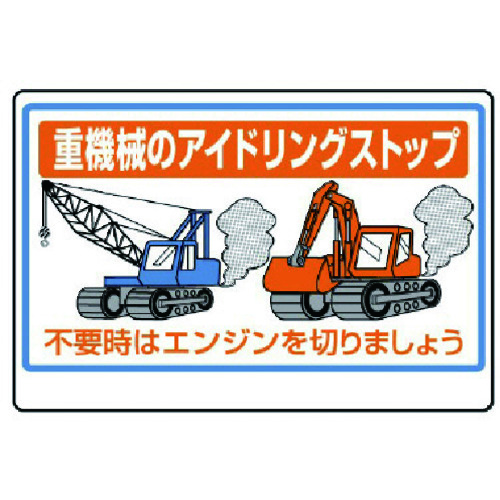 重機械のアイドリングストップ

不要時はエンジンを切りましょう